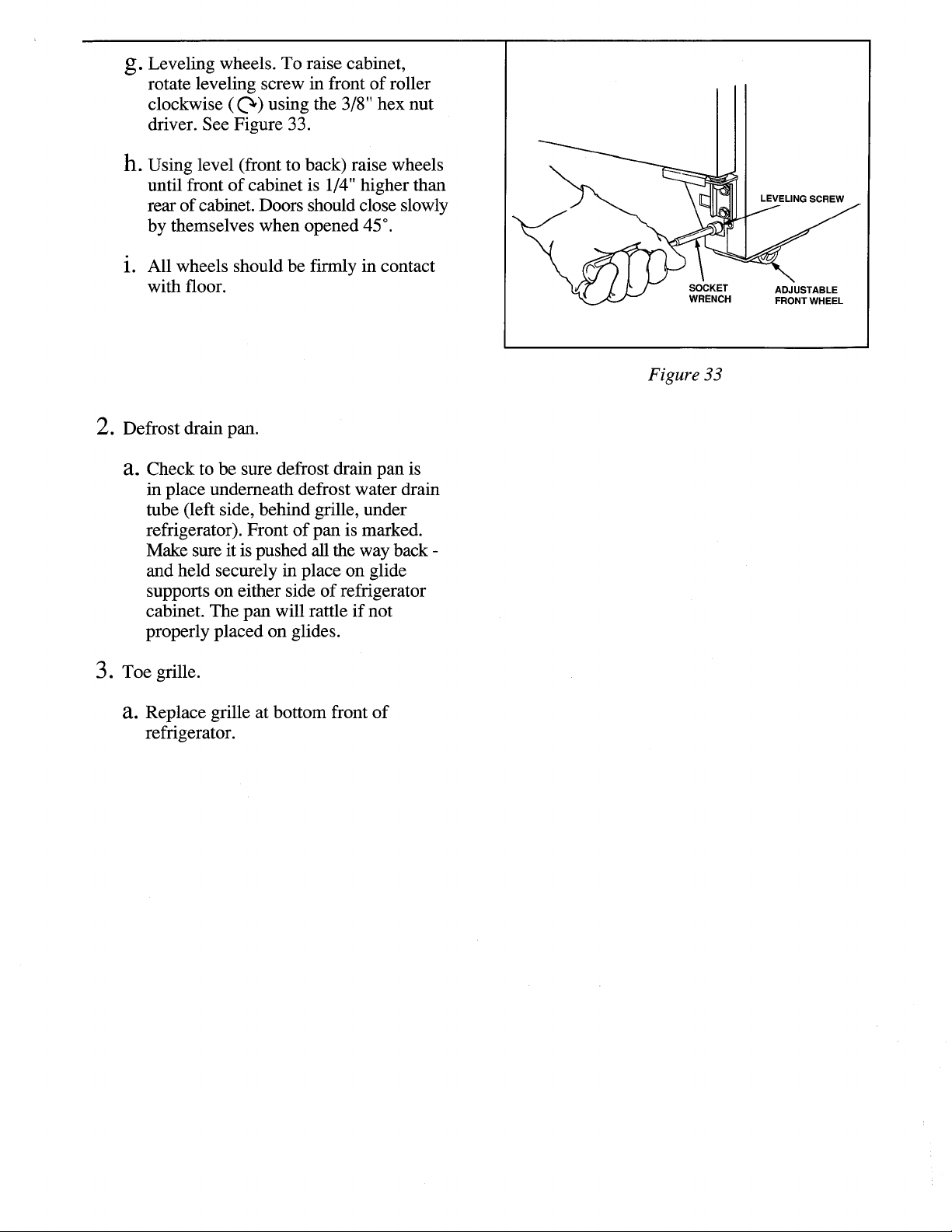 g. Leveling wheels. To raise cabinet, rotate leveling screw in front of roller clockwise (↻) using the 3/8" hex nut driver. See Figure 33.

h. Using level (front to back) raise wheels until front of cabinet is 1/4" higher than rear of cabinet. Doors should close slowly by themselves when opened 45°.

i. All wheels should be firmly in contact with floor.

LEVELING SCREW

SOCKET WRENCH

ADJUSTABLE FRONT WHEEL

Figure 33

2. Defrost drain pan.

a. Check to be sure defrost drain pan is in place underneath defrost water drain tube (left side, behind grille, under refrigerator). Front of pan is marked. Make sure it is pushed all the way back - and held securely in place on glide supports on either side of refrigerator cabinet. The pan will rattle if not properly placed on glides.

3. Toe grille.

a. Replace grille at bottom front of refrigerator.